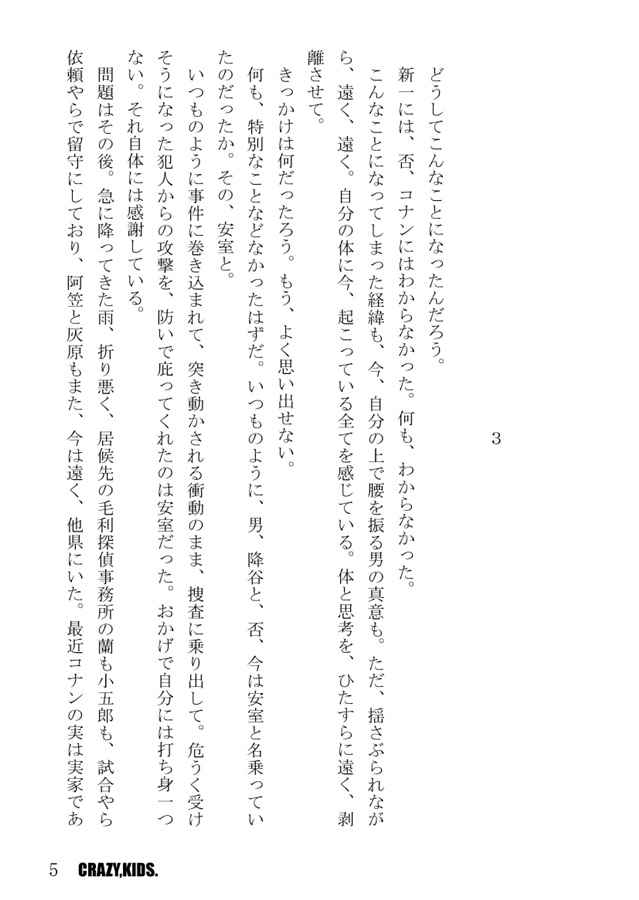 3

どうしてこんなことになったんだろう。

新一には、否、コナンにはわからなかった。何も、わからなかった。

こんなことになってしまった経緯も、今、自分の上で腰を振る男の真意も。ただ、揺さぶられながら、遠く、遠く。自分の体に今、起こっている全てを感じている。体と思考を、ひたすらに遠く、剥離させて。

きっかけは何だったろう。もう、よく思い出せない。

何も、特別なことなどなかったはずだ。いつものように、男、降谷と、否、今は安室と名乗っていたのだったか。その、安室と。

いつものように事件に巻き込まれて、突き動かされる衝動のまま、捜査に乗り出して。危うく受けそうになった犯人からの攻撃を、防いで庇ってくれたのは安室だった。おかげで自分には打ち身一つない。それ自体には感謝している。

問題はその後。急に降ってきた雨、折り悪く、居候先の毛利探偵事務所の蘭も小五郎も、試合やら依頼やらで留守にしており、阿笠と灰原もまた、今は遠く、他県にいた。最近コナンの実は実家であ

5 CRAZY,KIDS.